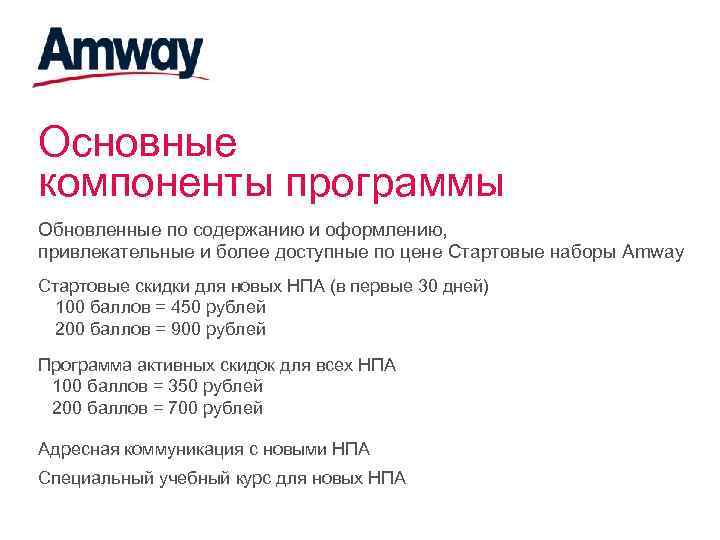 Amway

Основные компоненты программы

Обновленные по содержанию и оформлению, привлекательные и более доступные по цене Стартовые наборы Amway

Стартовые скидки для новых НПА (в первые 30 дней)
100 баллов = 450 рублей
200 баллов = 900 рублей

Программа активных скидок для всех НПА
100 баллов = 350 рублей
200 баллов = 700 рублей

Адресная коммуникация с новыми НПА

Специальный учебный курс для новых НПА